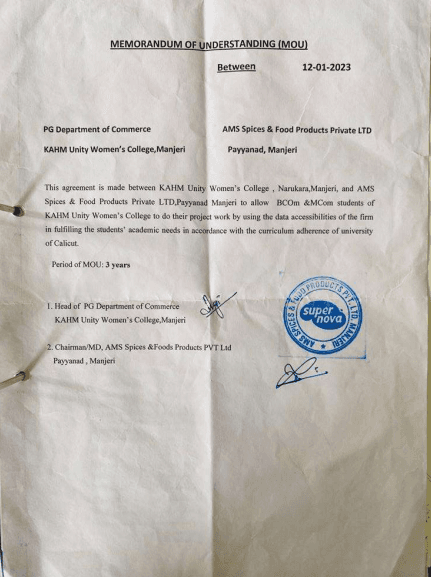 MEMORANDUM OF UNDERSTANDING (MOU)

Between 12-01-2023

PG Department of Commerce

KAHM Unity Women's College,Manjeri

AMS Spices & Food Products Private LTD

Payyanad, Manjeri

This agreement is made between KAHM Unity Women's College , Narukara,Manjeri, and AMS Spices & Food Products Private LTD,Payyanad Manjeri to allow BCOm &MCom students of KAHM Unity Women's College to do their project work by using the data accessibilities of the firm in fulfilling the students' academic needs in accordance with the curriculum adherence of university of Calicut.

Period of MOU: 3 years

1. Head of PG Department of Commerce
KAHM Unity Women's College,Manjeri

2. Chairman/MD, AMS Spices &Foods Products PVT Ltd
Payyanad , Manjeri

AMS SPICES & FOOD PRODUCTS PVT. LTD. MANJERI
super nova